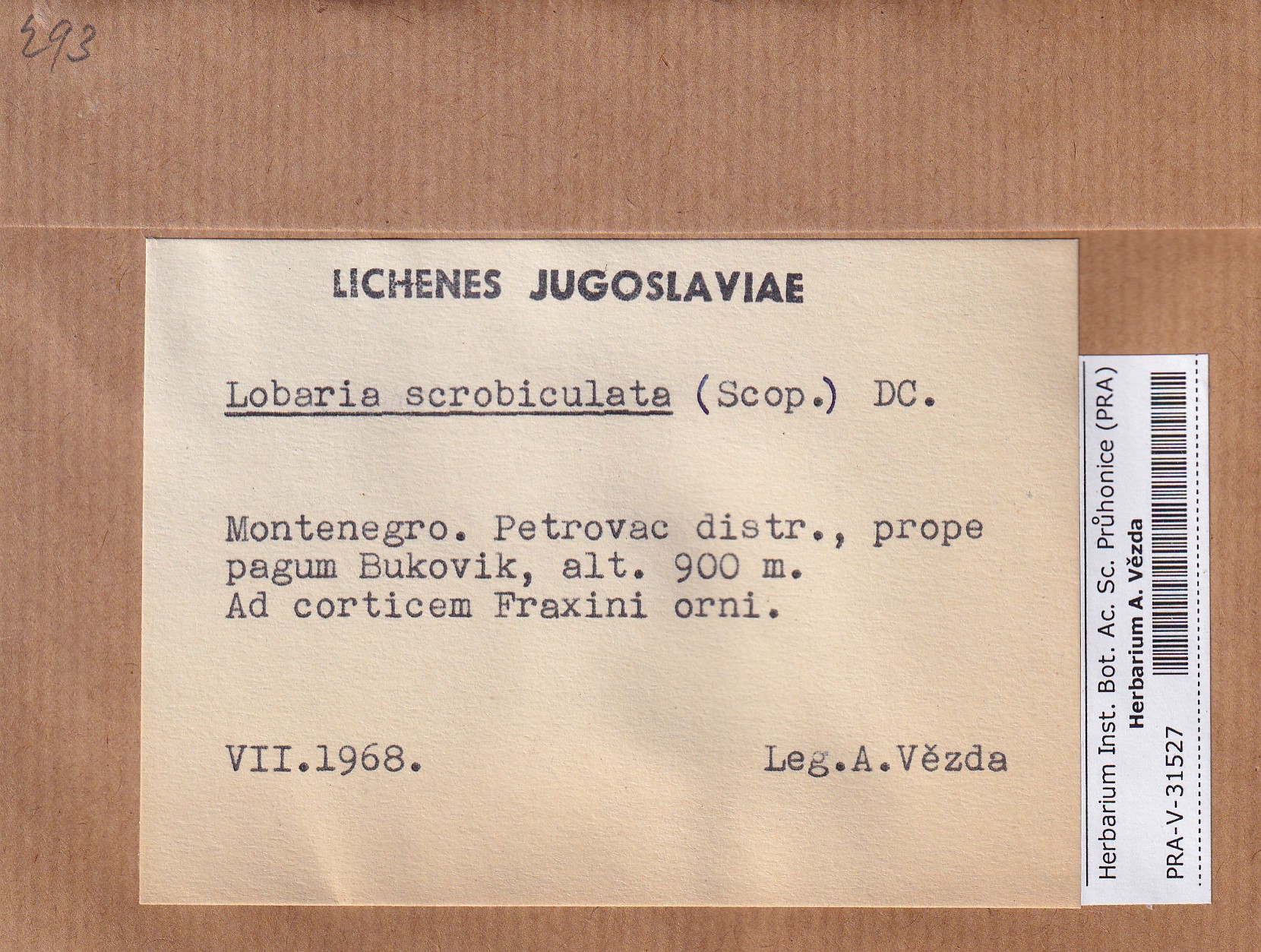 293

LICHENES JUGOSLAVIAE

Lobaria scrobiculata (Scop.) DC.

Montenegro. Petrovac distr., prope pagum Bukovik, alt. 900 m. Ad corticem Fraxini orni.

VII.1968. Leg.A.Vězda

Herbarium Inst. Bot. Ac. Sc. Průhonice (PRA)
Herbarium A. Vězda
PRA-V-31527